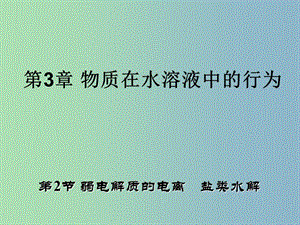 第3章 物质在水溶液中的行为

第2节 弱电解质的电离　盐类水解